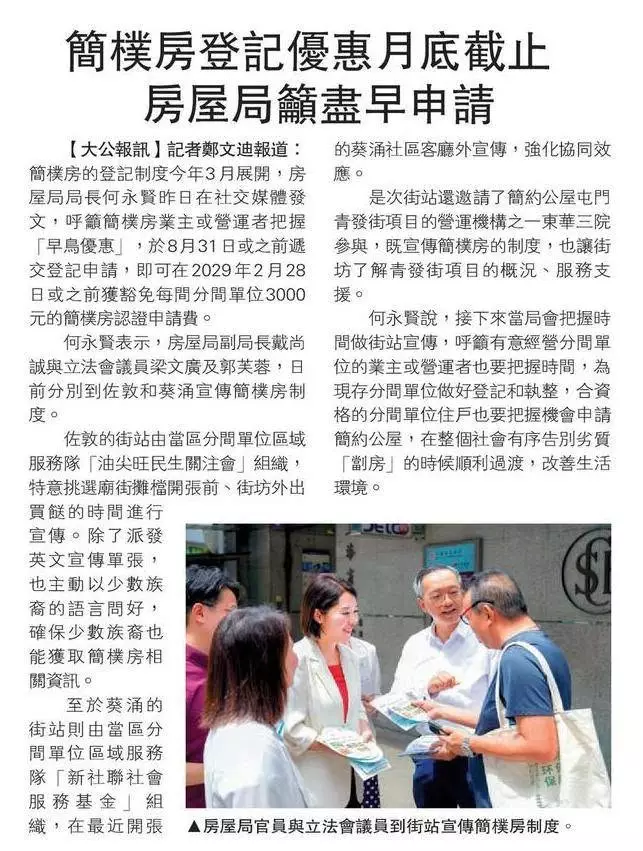 簡樸房登記優惠月底截止
房屋局籲盡早申請

【大公報訊】記者鄭文迪報道：簡樸房的登記制度今年3月展開，房屋局局長何永賢昨日在社交媒體發文，呼籲簡樸房業主或營運者把握「早鳥優惠」，於8月31日或之前遞交登記申請，即可在2029年2月28日或之前獲豁免每間分間單位3000元的簡樸房認證申請費。

何永賢表示，房屋局副局長戴尚誠與立法會議員梁文廣及郭芙蓉，日前分別到佐敦和葵涌宣傳簡樸房制度。

佐敦的街站由當區分間單位區域服務隊「油尖旺民生關注會」組織，特意挑選廟街攤檔開張前、街坊外出買餸的時間進行宣傳。除了派發英文宣傳單張，也主動以少數族裔的語言問好，確保少數族裔也能獲取簡樸房相關資訊。

至於葵涌的街站則由當區分間單位區域服務隊「新社聯社會服務基金」組織，在最近開張的葵涌社區客廳外宣傳，強化協同效應。

是次街站還邀請了簡約公屋屯門青發街項目的營運機構之一東華三院參與，既宣傳簡樸房的制度，也讓街坊了解青發街項目的概況、服務支援。

何永賢說，接下來當局會把握時間做街站宣傳，呼籲有意經營分間單位的業主或營運者也要把握時間，為現存分間單位做好登記和執整，合資格的分間單位住戶也要把握機會申請簡約公屋，在整個社會有序告別劣質「劏房」的時候順利過渡，改善生活環境。

▲房屋局官員與立法會議員到街站宣傳簡樸房制度。